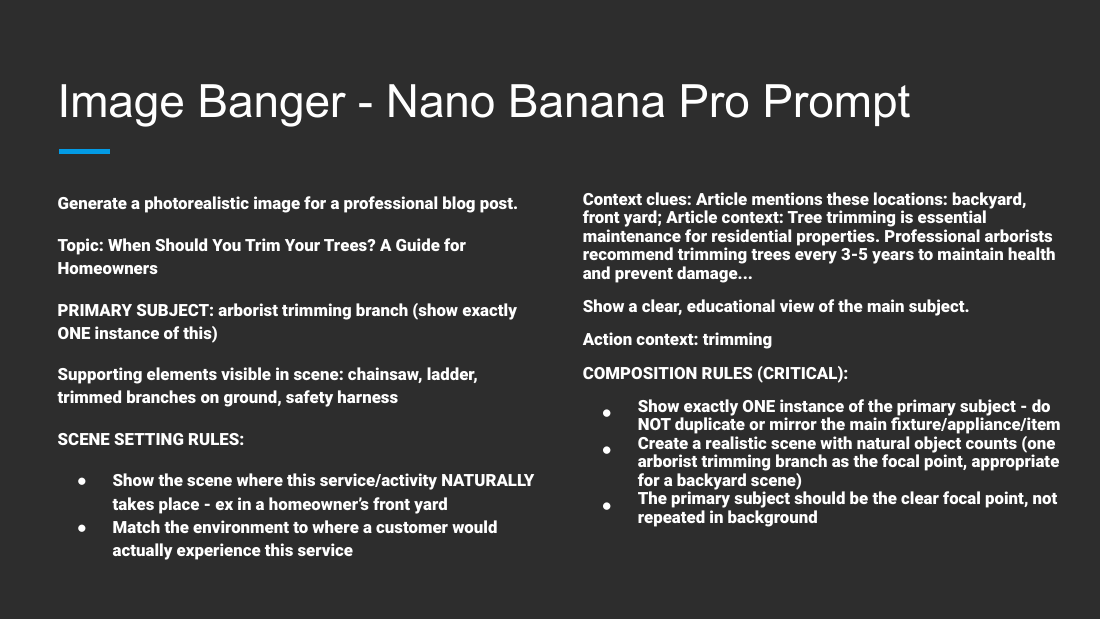 Image Banger - Nano Banana Pro Prompt

Generate a photorealistic image for a professional blog post.

Topic: When Should You Trim Your Trees? A Guide for Homeowners

PRIMARY SUBJECT: arborist trimming branch (show exactly ONE instance of this)

Supporting elements visible in scene: chainsaw, ladder, trimmed branches on ground, safety harness

SCENE SETTING RULES:

● Show the scene where this service/activity NATURALLY takes place - ex in a homeowner's front yard
● Match the environment to where a customer would actually experience this service

Context clues: Article mentions these locations: backyard, front yard; Article context: Tree trimming is essential maintenance for residential properties. Professional arborists recommend trimming trees every 3-5 years to maintain health and prevent damage...

Show a clear, educational view of the main subject.

Action context: trimming

COMPOSITION RULES (CRITICAL):

● Show exactly ONE instance of the primary subject - do NOT duplicate or mirror the main fixture/appliance/item
● Create a realistic scene with natural object counts (one arborist trimming branch as the focal point, appropriate for a backyard scene)
● The primary subject should be the clear focal point, not repeated in background